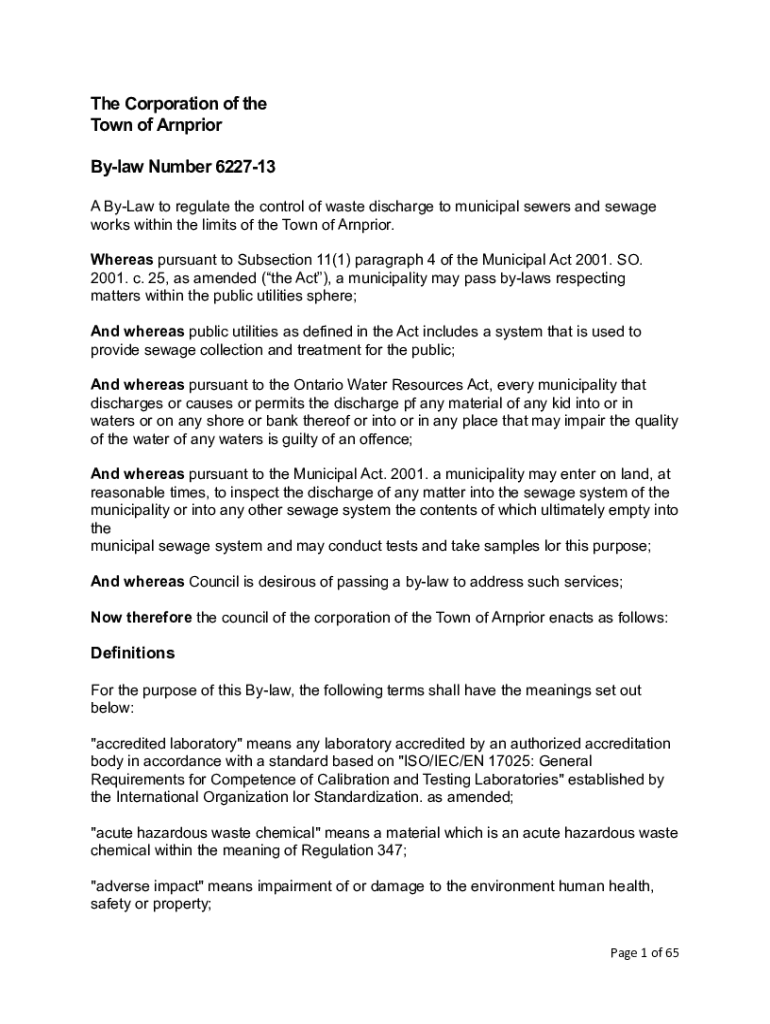 The Corporation of the
Town of Arnprior

By-law Number 6227-13

A By-Law to regulate the control of waste discharge to municipal sewers and sewage works within the limits of the Town of Arnprior.

Whereas pursuant to Subsection 11(1) paragraph 4 of the Municipal Act 2001. SO. 2001. c. 25, as amended (“the Act”), a municipality may pass by-laws respecting matters within the public utilities sphere;

And whereas public utilities as defined in the Act includes a system that is used to provide sewage collection and treatment for the public;

And whereas pursuant to the Ontario Water Resources Act, every municipality that discharges or causes or permits the discharge pf any material of any kid into or in waters or on any shore or bank thereof or into or in any place that may impair the quality of the water of any waters is guilty of an offence;

And whereas pursuant to the Municipal Act. 2001. a municipality may enter on land, at reasonable times, to inspect the discharge of any matter into the sewage system of the municipality or into any other sewage system the contents of which ultimately empty into the
municipal sewage system and may conduct tests and take samples lor this purpose;

And whereas Council is desirous of passing a by-law to address such services;

Now therefore the council of the corporation of the Town of Arnprior enacts as follows:

Definitions

For the purpose of this By-law, the following terms shall have the meanings set out below:

"accredited laboratory" means any laboratory accredited by an authorized accreditation body in accordance with a standard based on "ISO/IEC/EN 17025: General Requirements for Competence of Calibration and Testing Laboratories" established by the International Organization lor Standardization. as amended;

"acute hazardous waste chemical" means a material which is an acute hazardous waste chemical within the meaning of Regulation 347;

"adverse impact" means impairment of or damage to the environment human health, safety or property;

Page 1 of 65